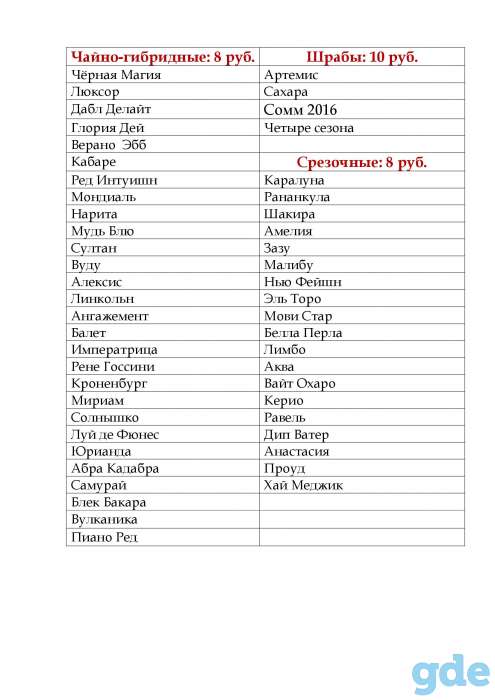 | Чайно-гибридные: 8 руб. | Шрабы: 10 руб. |
|---|---|
| Чёрная Магия | Артемис |
| Люксор | Сахара |
| Дабл Делайт | Сомм 2016 |
| Глория Дей | Четыре сезона |
| Верано Эбб | |
| Кабаре | Срезочные: 8 руб. |
| Ред Интуишн | Каралуна |
| Мондиаль | Рананкула |
| Нарита | Шакира |
| Мудь Блю | Амелия |
| Султан | Зазу |
| Вуду | Малибу |
| Алексис | Нью Фейшн |
| Линкольн | Эль Торо |
| Ангажемент | Мови Стар |
| Балет | Белла Перла |
| Императрица | Лимбо |
| Рене Госсини | Аква |
| Кроненбург | Вайт Охаро |
| Мириам | Керио |
| Солнышко | Равель |
| Луй де Фюнес | Дип Ватер |
| Юрианда | Анастасия |
| Абра Кадабра | Проуд |
| Самурай | Хай Меджик |
| Блек Бакара | |
| Вулканика | |
| Пиано Ред | |

gde